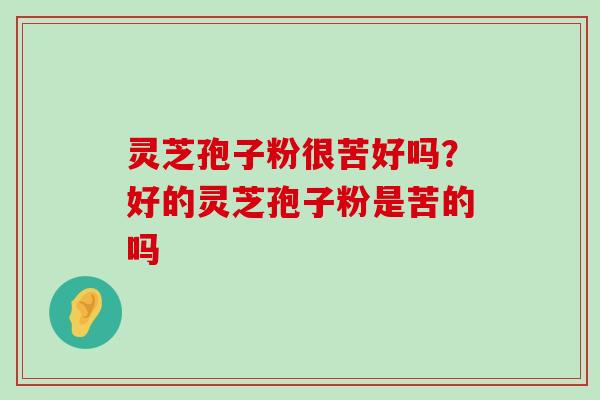 灵芝孢子粉很苦好吗?好的灵芝孢子粉是苦的吗